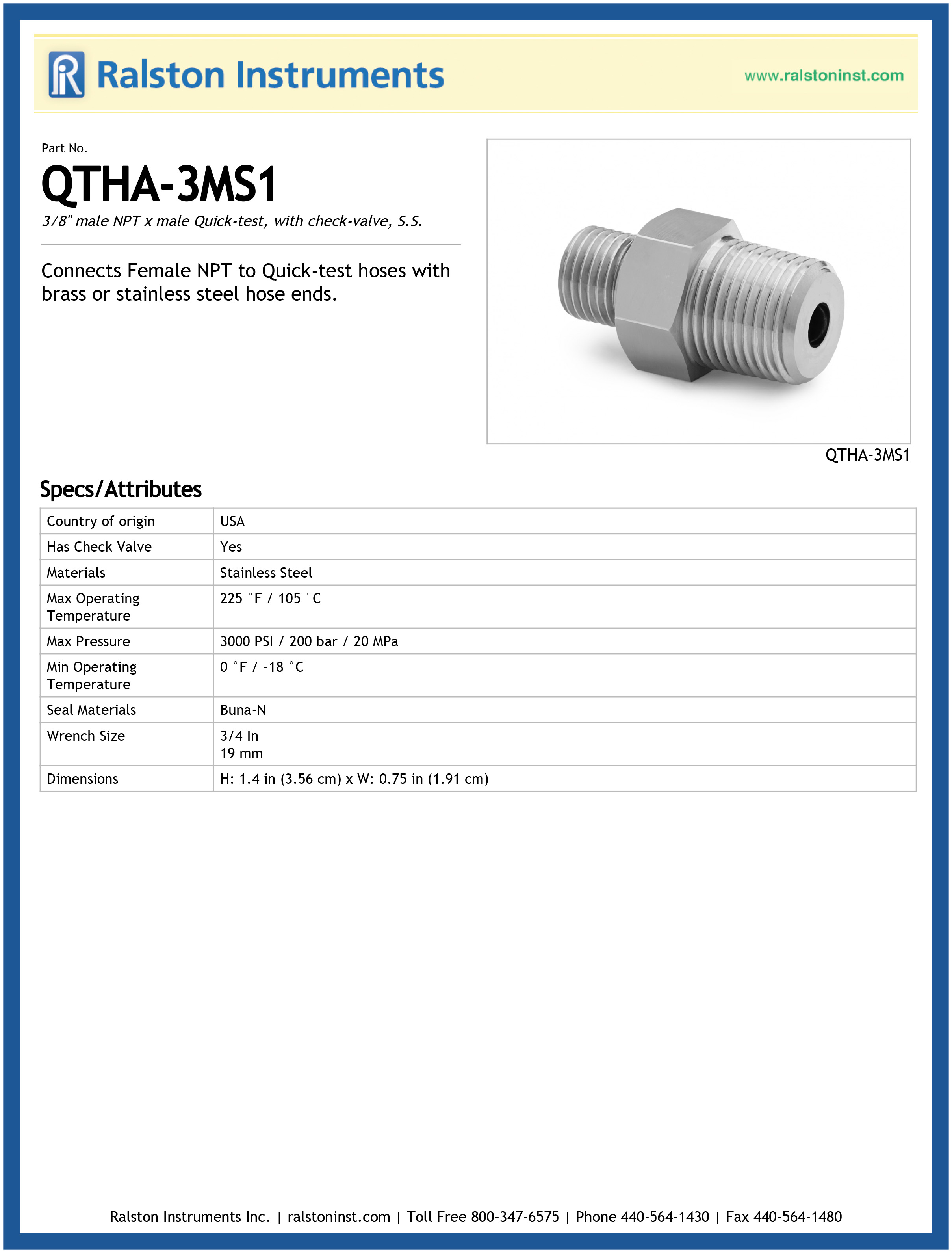 Ralston Instruments

www.ralstoninst.com

Part No.

QTHA-3MS1

3/8" male NPT x male Quick-test, with check-valve, S.S.

Connects Female NPT to Quick-test hoses with brass or stainless steel hose ends.

QTHA-3MS1

Specs/Attributes

| Country of origin | USA |
|---|---|
| Has Check Valve | Yes |
| Materials | Stainless Steel |
| Max Operating Temperature | 225 °F / 105 °C |
| Max Pressure | 3000 PSI / 200 bar / 20 MPa |
| Min Operating Temperature | 0 °F / -18 °C |
| Seal Materials | Buna-N |
| Wrench Size | 3/4 In 19 mm |
| Dimensions | H: 1.4 in (3.56 cm) x W: 0.75 in (1.91 cm) |

Ralston Instruments Inc. | ralstoninst.com | Toll Free 800-347-6575 | Phone 440-564-1430 | Fax 440-564-1480